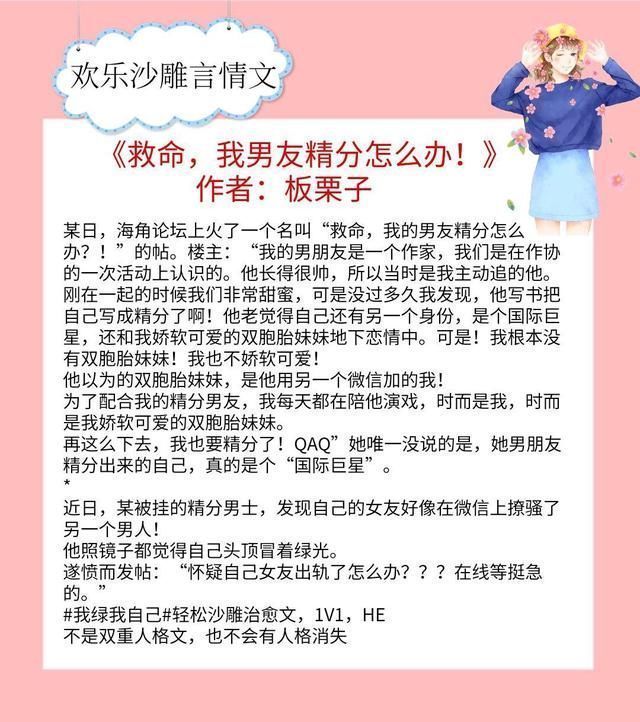 欢乐沙雕言情文

《救命，我男友精分怎么办！》
作者：板栗子

某日，海角论坛上火了一个名叫“救命，我的男友精分怎么办？！”的帖。楼主：“我的男朋友是一个作家，我们是在作协的一次活动上认识的。他长得很帅，所以当时是我主动追的他。刚在一起的时候我们非常甜蜜，可是没过多久我发现，他写书把自己写成精分了啊！他老觉得自己还有另一个身份，是个国际巨星，还和我娇软可爱的双胞胎妹妹地下恋情中。可是！我根本没有双胞胎妹妹！我也不娇软可爱！
他以为的双胞胎妹妹，是他用另一个微信加的我！
为了配合我的精分男友，我每天都在陪他演戏，时而是我，时而是我娇软可爱的双胞胎妹妹。
再这么下去，我也要精分了！QAQ”她唯一没说的是，她男朋友精分出来的自己，真的是个“国际巨星”。
*
近日，某被挂的精分男士，发现自己的女友好像在微信上撩骚了另一个男人！
他照镜子都觉得自己头顶冒着绿光。
遂愤而发帖：“怀疑自己女友出轨了怎么办？？？在线等挺急的。”
#我绿我自己#轻松沙雕治愈文，1V1，HE
不是双重人格文，也不会有人格消失